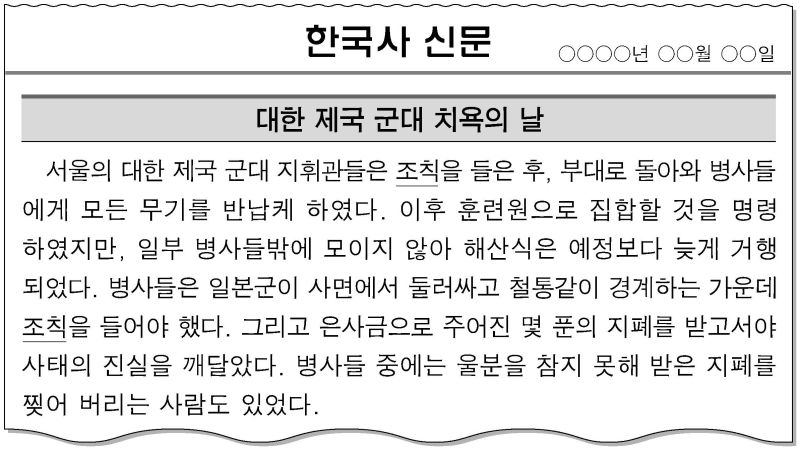 한국사 신문

○○○○년 ○○월 ○○일

대한 제국 군대 치욕의 날

서울의 대한 제국 군대 지휘관들은 조칙을 들은 후, 부대로 돌아와 병사들에게 모든 무기를 반납케 하였다. 이후 훈련원으로 집합할 것을 명령하였지만, 일부 병사들밖에 모이지 않아 해산식은 예정보다 늦게 거행되었다. 병사들은 일본군이 사면에서 둘러싸고 철통같이 경계하는 가운데 조칙을 들어야 했다. 그리고 은사금으로 주어진 몇 푼의 지폐를 받고서야 사태의 진실을 깨달았다. 병사들 중에는 울분을 참지 못해 받은 지폐를 찢어 버리는 사람도 있었다.